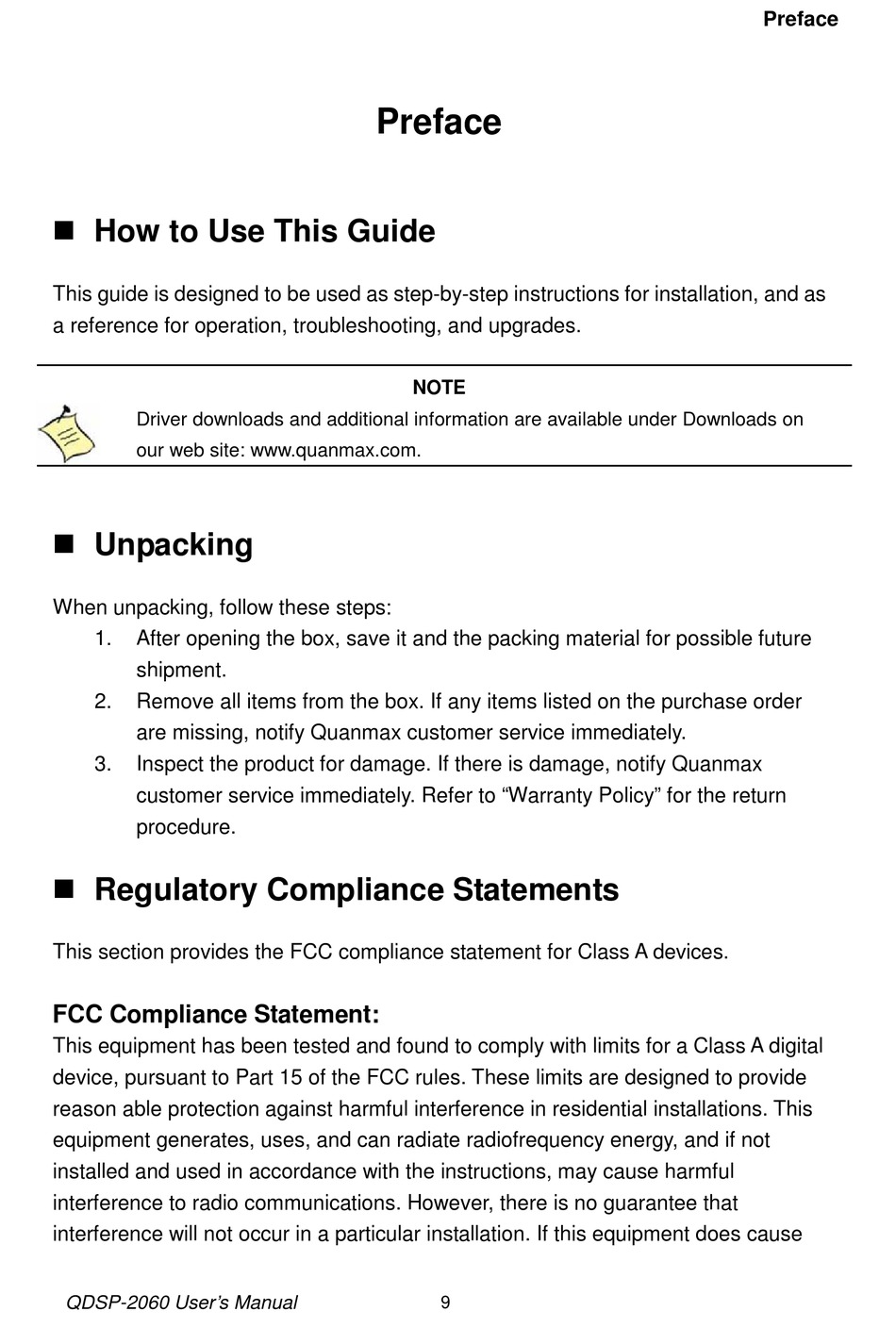 Preface

Preface

■ How to Use This Guide

This guide is designed to be used as step-by-step instructions for installation, and as a reference for operation, troubleshooting, and upgrades.

NOTE

Driver downloads and additional information are available under Downloads on our web site: www.quanmax.com.

■ Unpacking

When unpacking, follow these steps:
1. After opening the box, save it and the packing material for possible future shipment.
2. Remove all items from the box. If any items listed on the purchase order are missing, notify Quanmax customer service immediately.
3. Inspect the product for damage. If there is damage, notify Quanmax customer service immediately. Refer to “Warranty Policy” for the return procedure.

■ Regulatory Compliance Statements

This section provides the FCC compliance statement for Class A devices.

FCC Compliance Statement:
This equipment has been tested and found to comply with limits for a Class A digital device, pursuant to Part 15 of the FCC rules. These limits are designed to provide reason able protection against harmful interference in residential installations. This equipment generates, uses, and can radiate radiofrequency energy, and if not installed and used in accordance with the instructions, may cause harmful interference to radio communications. However, there is no guarantee that interference will not occur in a particular installation. If this equipment does cause

QDSP-2060 User’s Manual 9